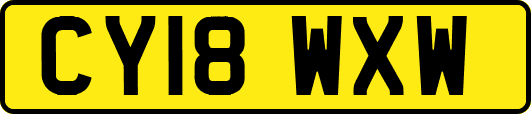 CY18 WXW